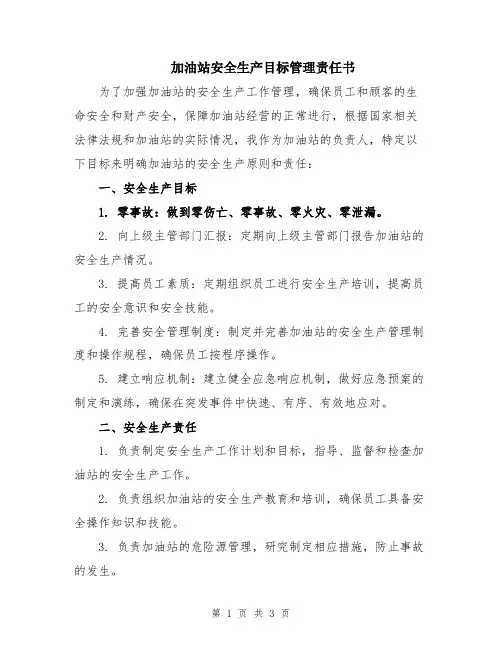 加油站安全生产目标管理责任书

为了加强加油站的安全生产工作管理，确保员工和顾客的生命安全和财产安全，保障加油站经营的正常进行，根据国家相关法律法规和加油站的实际情况，我作为加油站的负责人，特定以下目标来明确加油站的安全生产原则和责任：

一、安全生产目标

1. 零事故：做到零伤亡、零事故、零火灾、零泄漏。

2. 向上级主管部门汇报：定期向上级主管部门报告加油站的安全生产情况。

3. 提高员工素质：定期组织员工进行安全生产培训，提高员工的安全意识和安全技能。

4. 完善安全管理制度：制定并完善加油站的安全生产管理制度和操作规程，确保员工按程序操作。

5. 建立响应机制：建立健全应急响应机制，做好应急预案的制定和演练，确保在突发事件中快速、有序、有效地应对。

二、安全生产责任

1. 负责制定安全生产工作计划和目标，指导、监督和检查加油站的安全生产工作。

2. 负责组织加油站的安全生产教育和培训，确保员工具备安全操作知识和技能。

3. 负责加油站的危险源管理，研究制定相应措施，防止事故的发生。

第 1 页 共 3 页